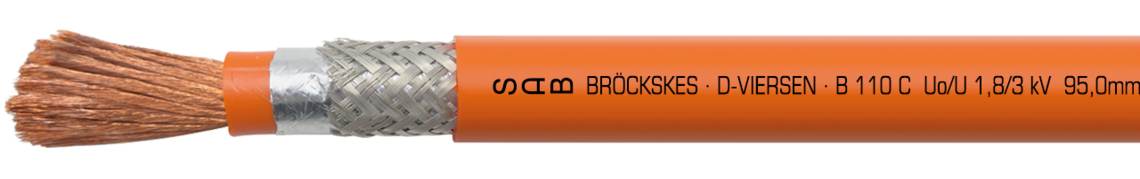 SAB BRÖCKSKES · D-VIERSEN · B 110 C Uo/U 1,8/3 kV 95,0mm